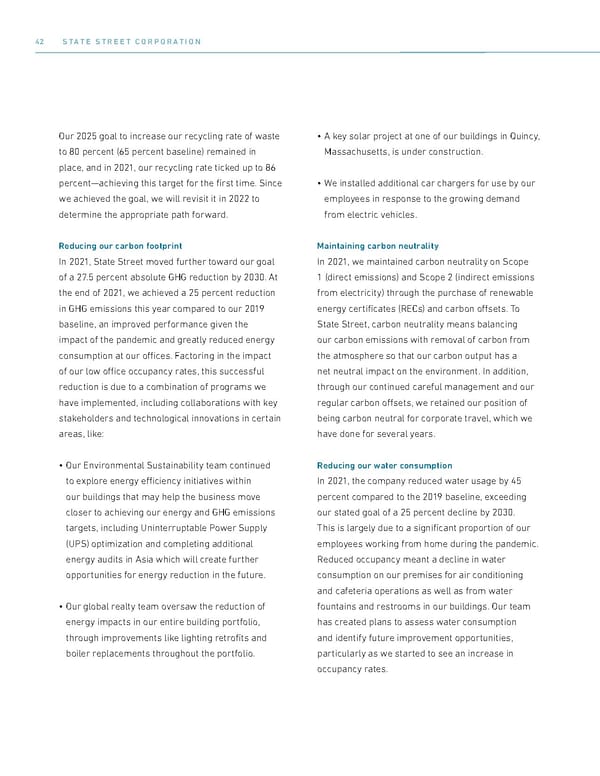 42 STATE STREET CORPORATION

Our 2025 goal to increase our recycling rate of waste to 80 percent (65 percent baseline) remained in place, and in 2021, our recycling rate ticked up to 86 percent—achieving this target for the first time. Since we achieved the goal, we will revisit it in 2022 to determine the appropriate path forward.

Reducing our carbon footprint
In 2021, State Street moved further toward our goal of a 27.5 percent absolute GHG reduction by 2030. At the end of 2021, we achieved a 25 percent reduction in GHG emissions this year compared to our 2019 baseline, an improved performance given the impact of the pandemic and greatly reduced energy consumption at our offices. Factoring in the impact of our low office occupancy rates, this successful reduction is due to a combination of programs we have implemented, including collaborations with key stakeholders and technological innovations in certain areas, like:

• Our Environmental Sustainability team continued to explore energy efficiency initiatives within our buildings that may help the business move closer to achieving our energy and GHG emissions targets, including Uninterruptable Power Supply (UPS) optimization and completing additional energy audits in Asia which will create further opportunities for energy reduction in the future.

• Our global realty team oversaw the reduction of energy impacts in our entire building portfolio, through improvements like lighting retrofits and boiler replacements throughout the portfolio.

• A key solar project at one of our buildings in Quincy, Massachusetts, is under construction.

• We installed additional car chargers for use by our employees in response to the growing demand from electric vehicles.

Maintaining carbon neutrality
In 2021, we maintained carbon neutrality on Scope 1 (direct emissions) and Scope 2 (indirect emissions from electricity) through the purchase of renewable energy certificates (RECs) and carbon offsets. To State Street, carbon neutrality means balancing our carbon emissions with removal of carbon from the atmosphere so that our carbon output has a net neutral impact on the environment. In addition, through our continued careful management and our regular carbon offsets, we retained our position of being carbon neutral for corporate travel, which we have done for several years.

Reducing our water consumption
In 2021, the company reduced water usage by 45 percent compared to the 2019 baseline, exceeding our stated goal of a 25 percent decline by 2030. This is largely due to a significant proportion of our employees working from home during the pandemic. Reduced occupancy meant a decline in water consumption on our premises for air conditioning and cafeteria operations as well as from water fountains and restrooms in our buildings. Our team has created plans to assess water consumption and identify future improvement opportunities, particularly as we started to see an increase in occupancy rates.